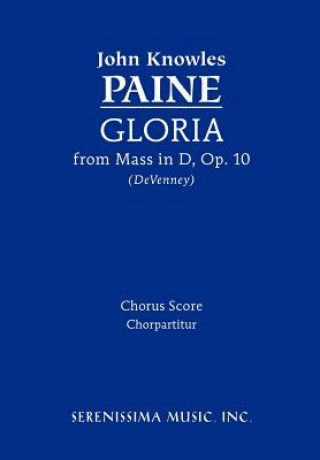 John Knowles
PAINE
GLORIA
from Mass in D, Op. 10
(DeVenney)

Chorus Score
Chorpartitur

SERENISSIMA MUSIC, INC.